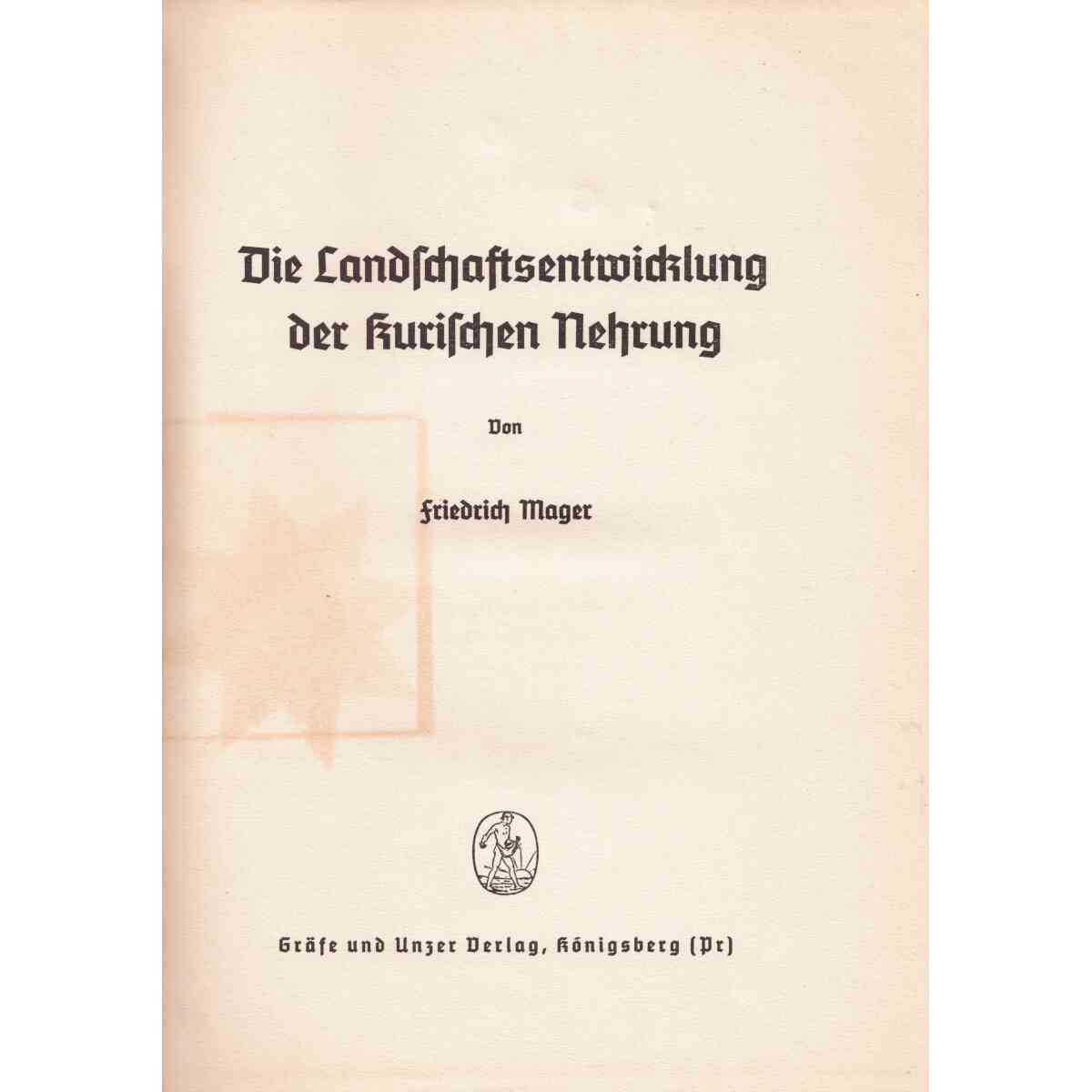 Die Landschaftsentwicklung der Kurischen Nehrung

Von

Friedrich Mager

Gräfe und Unzer Verlag, Königsberg (Pr)